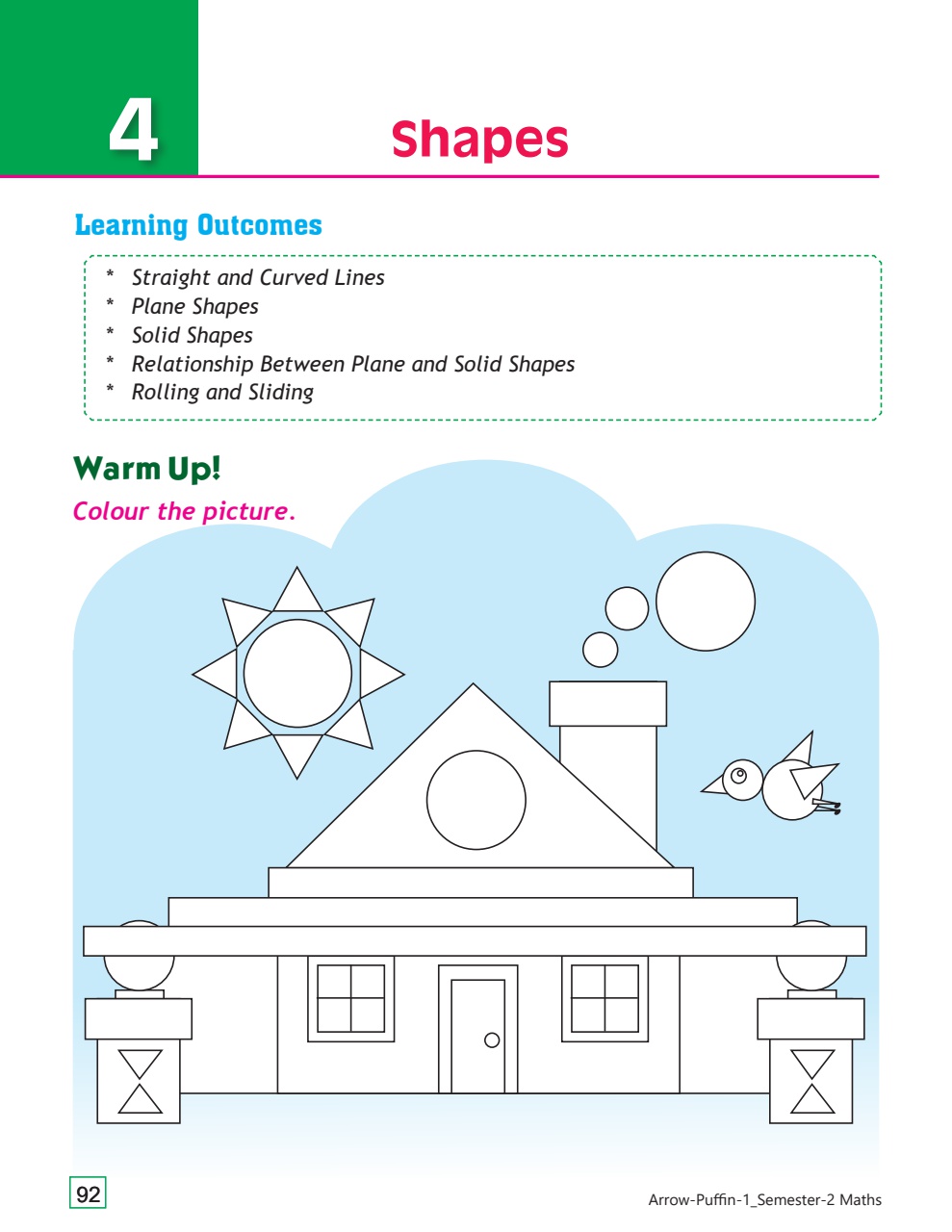 4

Shapes

Learning Outcomes

* Straight and Curved Lines
* Plane Shapes
* Solid Shapes
* Relationship Between Plane and Solid Shapes
* Rolling and Sliding

Warm Up!

Colour the picture.

92

Arrow-Puffin-1_Semester-2 Maths